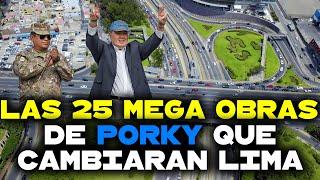 LAS 25 MEGA OBRAS DE PORKY QUE CAMBIARAN LIMA